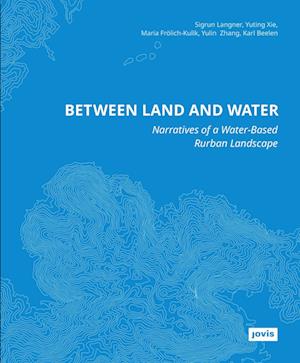 Sigrun Langner, Yuting Xie,
Maria Frölich-Kulik, Yulin Zhang, Karl Beelen

BETWEEN LAND AND WATER

Narratives of a Water-Based
Rurban Landscape

jovis